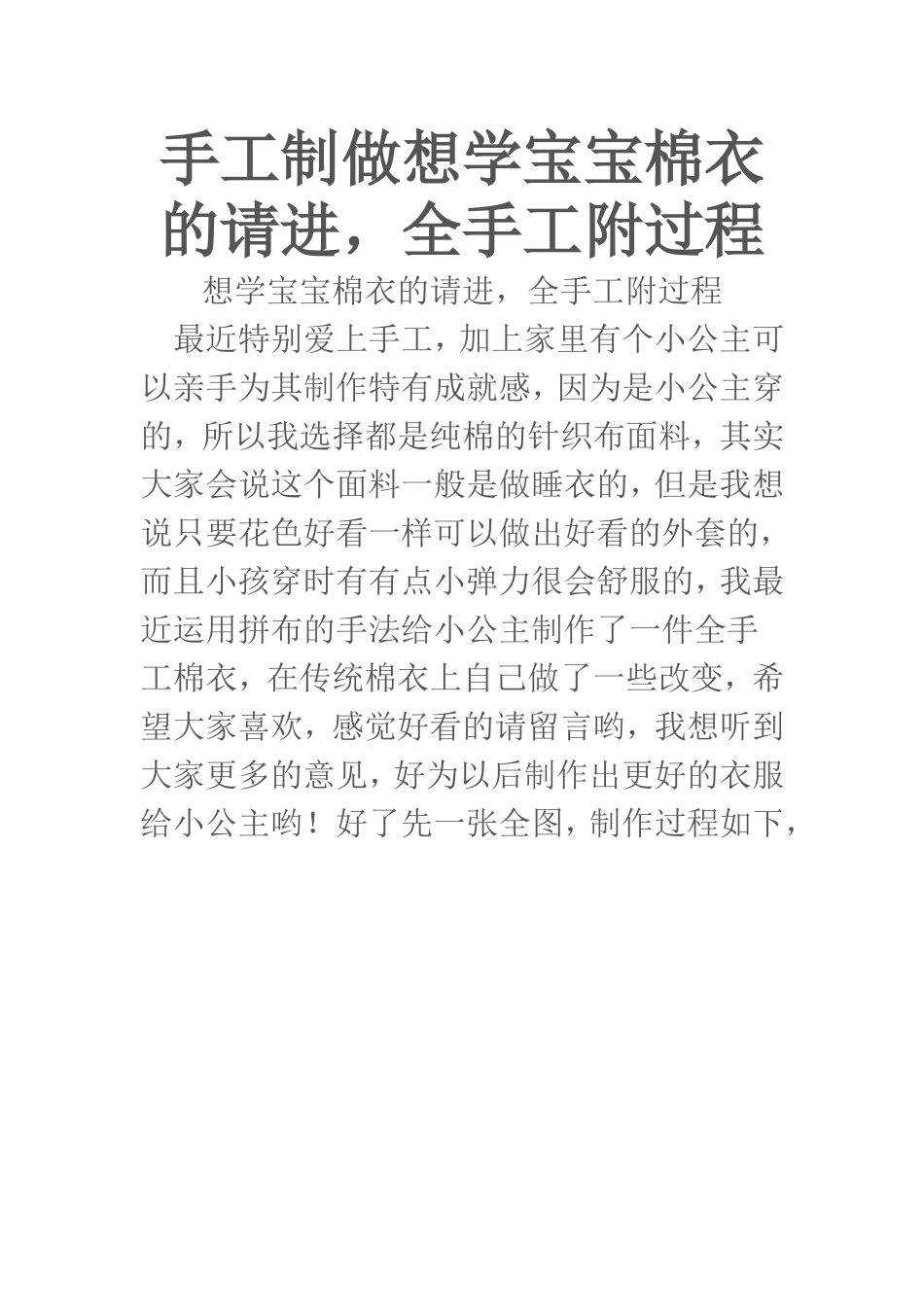 手工制做想学宝宝棉衣的请进，全手工附过程

想学宝宝棉衣的请进，全手工附过程

最近特别爱上手工，加上家里有个小公主可以亲手为其制作特有成就感，因为是小公主穿的，所以我选择都是纯棉的针织布面料，其实大家会说这个面料一般是做睡衣的，但是我想说只要花色好看一样可以做出好看的外套的，而且小孩穿时有有点小弹力很会舒服的，我最近运用拼布的手法给小公主制作了一件全手工棉衣，在传统棉衣上自己做了一些改变，希望大家喜欢，感觉好看的请留言哟，我想听到大家更多的意见，好为以后制作出更好的衣服给小公主哟！好了先一张全图，制作过程如下，